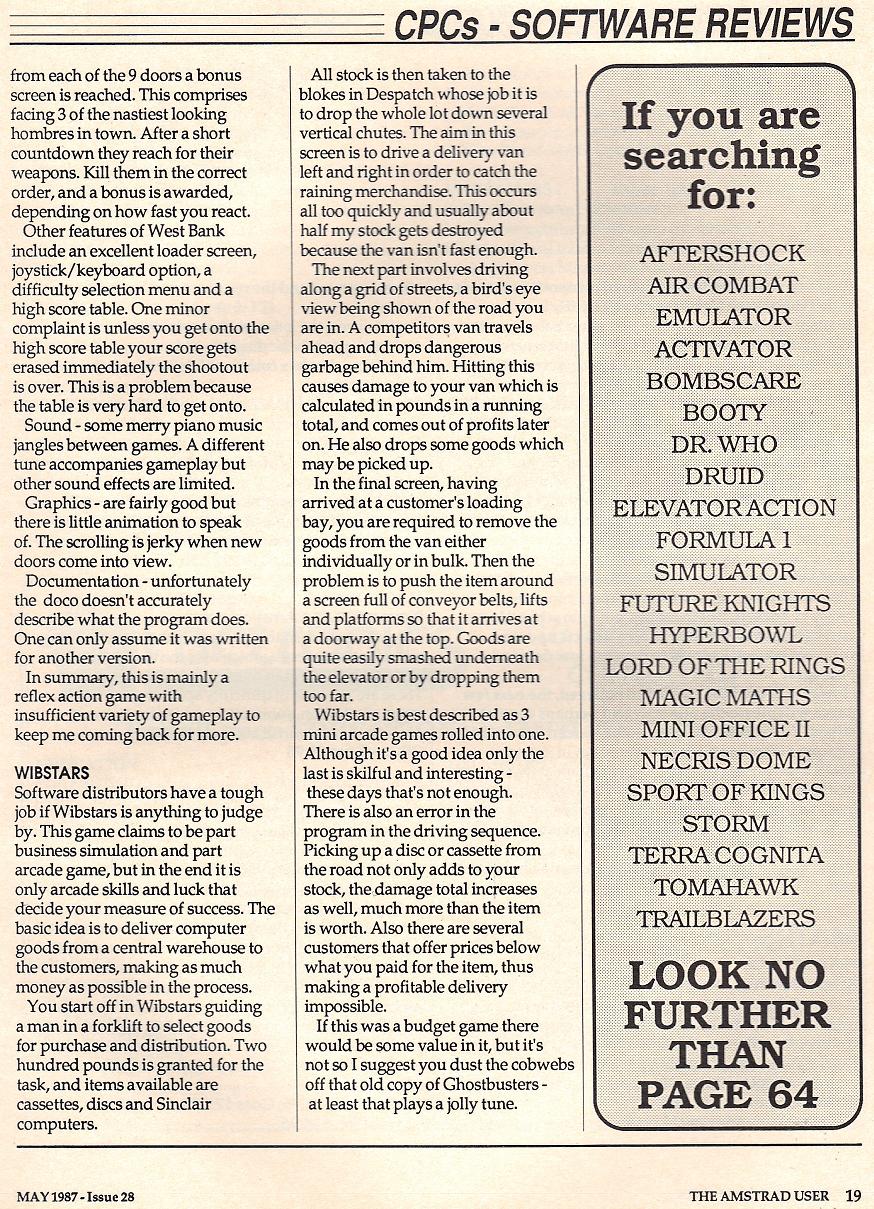 CPCs - SOFTWARE REVIEWS

from each of the 9 doors a bonus screen is reached. This comprises facing 3 of the nastiest looking hombres in town. After a short countdown they reach for their weapons. Kill them in the correct order, and a bonus is awarded, depending on how fast you react.

Other features of West Bank include an excellent loader screen, joystick/keyboard option, a difficulty selection menu and a high score table. One minor complaint is unless you get onto the high score table your score gets erased immediately the shootout is over. This is a problem because the table is very hard to get onto.

Sound - some merry piano music jangles between games. A different tune accompanies gameplay but other sound effects are limited.

Graphics - are fairly good but there is little animation to speak of. The scrolling is jerky when new doors come into view.

Documentation - unfortunately the doco doesn't accurately describe what the program does. One can only assume it was written for another version.

In summary, this is mainly a reflex action game with insufficient variety of gameplay to keep me coming back for more.

WIBSTARS
Software distributors have a tough job if Wibstars is anything to judge by. This game claims to be part business simulation and part arcade game, but in the end it is only arcade skills and luck that decide your measure of success. The basic idea is to deliver computer goods from a central warehouse to the customers, making as much money as possible in the process.

You start off in Wibstars guiding a man in a forklift to select goods for purchase and distribution. Two hundred pounds is granted for the task, and items available are cassettes, discs and Sinclair computers.

All stock is then taken to the blokes in Despatch whose job it is to drop the whole lot down several vertical chutes. The aim in this screen is to drive a delivery van left and right in order to catch the raining merchandise. This occurs all too quickly and usually about half my stock gets destroyed because the van isn't fast enough.

The next part involves driving along a grid of streets, a bird's eye view being shown of the road you are in. A competitors van travels ahead and drops dangerous garbage behind him. Hitting this causes damage to your van which is calculated in pounds in a running total, and comes out of profits later on. He also drops some goods which may be picked up.

In the final screen, having arrived at a customer's loading bay, you are required to remove the goods from the van either individually or in bulk. Then the problem is to push the item around a screen full of conveyor belts, lifts and platforms so that it arrives at a doorway at the top. Goods are quite easily smashed underneath the elevator or by dropping them too far.

Wibstars is best described as 3 mini arcade games rolled into one. Although it's a good idea only the last is skilful and interesting - these days that's not enough. There is also an error in the program in the driving sequence. Picking up a disc or cassette from the road not only adds to your stock, the damage total increases as well, much more than the item is worth. Also there are several customers that offer prices below what you paid for the item, thus making a profitable delivery impossible.

If this was a budget game there would be some value in it, but it's not so I suggest you dust the cobwebs off that old copy of Ghostbusters - at least that plays a jolly tune.

If you are searching for:

AFTERSHOCK
AIR COMBAT
EMULATOR
ACTIVATOR
BOMBSCARE
BOOTY
DR. WHO
DRUID
ELEVATOR ACTION
FORMULA 1
SIMULATOR
FUTURE KNIGHTS
HYPERBOWL
LORD OF THE RINGS
MAGIC MATHS
MINI OFFICE II
NECRIS DOME
SPORT OF KINGS
STORM
TERRA COGNITA
TOMAHAWK
TRAILBLAZERS

LOOK NO FURTHER THAN PAGE 64

MAY 1987 - Issue 28

THE AMSTRAD USER 19